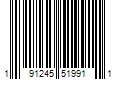 1 91245 51991 1